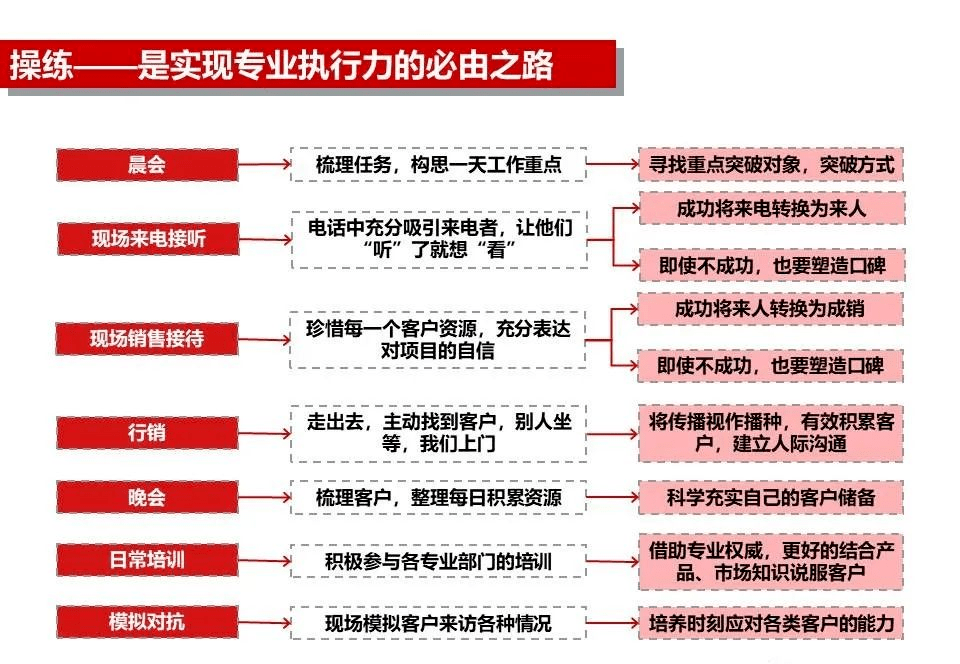 操练——是实现专业执行力的必由之路

晨会
梳理任务，构思一天工作重点
寻找重点突破对象，突破方式

现场来电接听
电话中充分吸引来电者，让他们“听”了就想“看”
成功将来电转换为来人
即使不成功，也要塑造口碑

现场销售接待
珍惜每一个客户资源，充分表达对项目的自信
成功将来人转换为成销
即使不成功，也要塑造口碑

行销
走出去，主动找到客户，别人坐等，我们上门
将传播视作播种，有效积累客户，建立人际沟通

晚会
梳理客户，整理每日积累资源
科学充实自己的客户储备

日常培训
积极参与各专业部门的培训
借助专业权威，更好的结合产品、市场知识说服客户

模拟对抗
现场模拟客户来访各种情况
培养时刻应对各类客户的能力